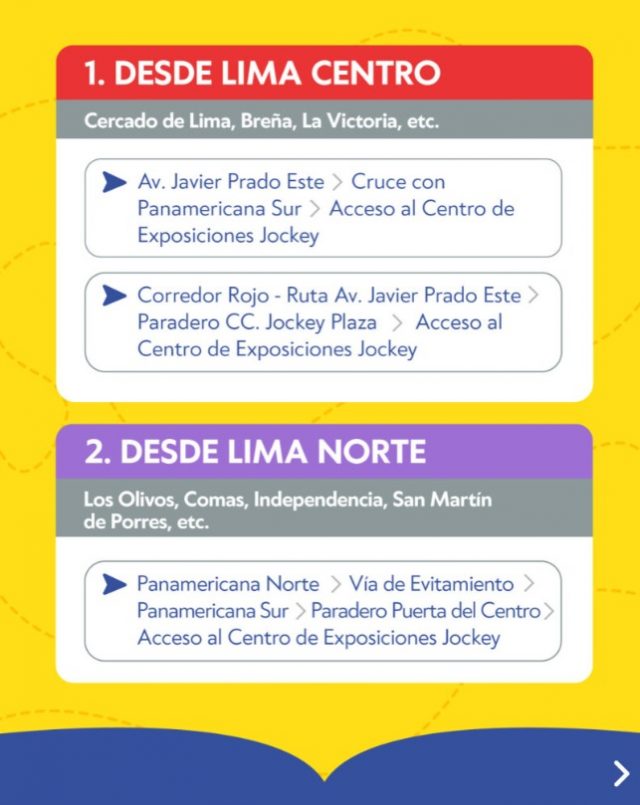 1. DESDE LIMA CENTRO

Cercado de Lima, Breña, La Victoria, etc.

Av. Javier Prado Este > Cruce con Panamericana Sur > Acceso al Centro de Exposiciones Jockey

Corredor Rojo - Ruta Av. Javier Prado Este > Paradero CC. Jockey Plaza > Acceso al Centro de Exposiciones Jockey

2. DESDE LIMA NORTE

Los Olivos, Comas, Independencia, San Martín de Porres, etc.

Panamericana Norte > Vía de Evitamiento > Panamericana Sur > Paradero Puerta del Centro > Acceso al Centro de Exposiciones Jockey

>